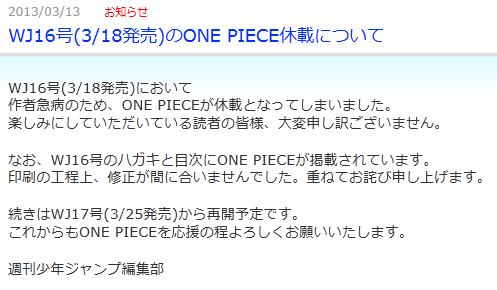 2013/03/13 お知らせ

WJ16号(3/18発売)のONE PIECE休載について

WJ16号(3/18発売)において
作者急病のため、ONE PIECEが休載となってしまいました。
楽しみにしていただいている読者の皆様、大変申し訳ございません。

なお、WJ16号のハガキと目次にONE PIECEが掲載されています。
印刷の工程上、修正が間に合いませんでした。重ねてお詫び申し上げます。

続きはWJ17号(3/25発売)から再開予定です。
これからもONE PIECEを応援の程よろしくお願いいたします。

週刊少年ジャンプ編集部